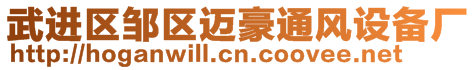 武进区邹区迈豪通风设备厂
http://hoganwill.cn.coovee.net